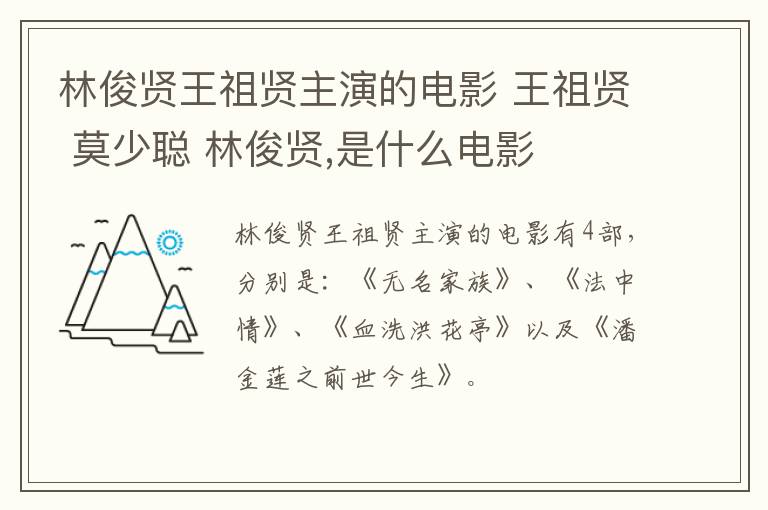 林俊贤王祖贤主演的电影 王祖贤 莫少聪 林俊贤,是什么电影

林俊贤王祖贤主演的电影有4部，分别是：《无名家族》、《法中情》、《血洗洪花亭》以及《潘金莲之前世今生》。